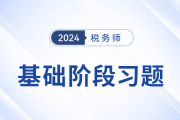 2024 税务师

基础阶段习题